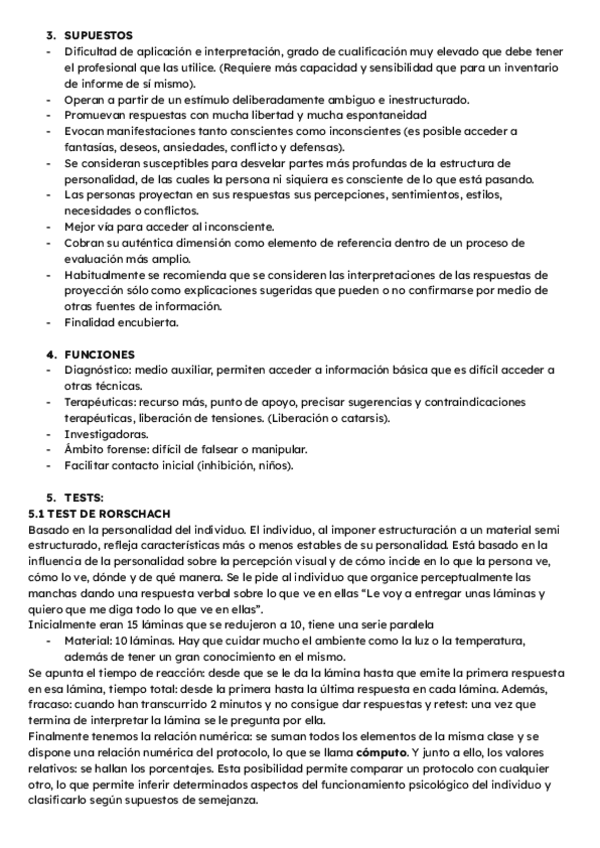 3. SUPUESTOS
- Dificultad de aplicación e interpretación, grado de cualificación muy elevado que debe tener el profesional que las utilice. (Requiere más capacidad y sensibilidad que para un inventario de informe de sí mismo).
- Operan a partir de un estímulo deliberadamente ambiguo e inestructurado.
- Promuevan respuestas con mucha libertad y mucha espontaneidad
- Evocan manifestaciones tanto conscientes como inconscientes (es posible acceder a fantasías, deseos, ansiedades, conflicto y defensas).
- Se consideran susceptibles para desvelar partes más profundas de la estructura de personalidad, de las cuales la persona ni siquiera es consciente de lo que está pasando.
- Las personas proyectan en sus respuestas sus percepciones, sentimientos, estilos, necesidades o conflictos.
- Mejor vía para acceder al inconsciente.
- Cobran su auténtica dimensión como elemento de referencia dentro de un proceso de evaluación más amplio.
- Habitualmente se recomienda que se consideren las interpretaciones de las respuestas de proyección sólo como explicaciones sugeridas que pueden o no confirmarse por medio de otras fuentes de información.
- Finalidad encubierta.

4. FUNCIONES
- Diagnóstico: medio auxiliar, permiten acceder a información básica que es difícil acceder a otras técnicas.
- Terapéuticas: recurso más, punto de apoyo, precisar sugerencias y contraindicaciones terapéuticas, liberación de tensiones. (Liberación o catarsis).
- Investigadoras.
- Ámbito forense: difícil de falsear o manipular.
- Facilitar contacto inicial (inhibición, niños).

5. TESTS:
5.1 TEST DE RORSCHACH
Basado en la personalidad del individuo. El individuo, al imponer estructuración a un material semi estructurado, refleja características más o menos estables de su personalidad. Está basado en la influencia de la personalidad sobre la percepción visual y de cómo incide en lo que la persona ve, cómo lo ve, dónde y de qué manera. Se le pide al individuo que organice perceptualmente las manchas dando una respuesta verbal sobre lo que ve en ellas "Le voy a entregar unas láminas y quiero que me diga todo lo que ve en ellas".
Inicialmente eran 15 láminas que se redujeron a 10, tiene una serie paralela
- Material: 10 láminas. Hay que cuidar mucho el ambiente como la luz o la temperatura, además de tener un gran conocimiento en el mismo.
Se apunta el tiempo de reacción: desde que se le da la lámina hasta que emite la primera respuesta en esa lámina, tiempo total: desde la primera hasta la última respuesta en cada lámina. Además, fracaso: cuando han transcurrido 2 minutos y no consigue dar respuestas y retest: una vez que termina de interpretar la lámina se le pregunta por ella.
Finalmente tenemos la relación numérica: se suman todos los elementos de la misma clase y se dispone una relación numérica del protocolo, lo que se llama cómputo. Y junto a ello, los valores relativos: se hallan los porcentajes. Esta posibilidad permite comparar un protocolo con cualquier otro, lo que permite inferir determinados aspectos del funcionamiento psicológico del individuo y clasificarlo según supuestos de semejanza.